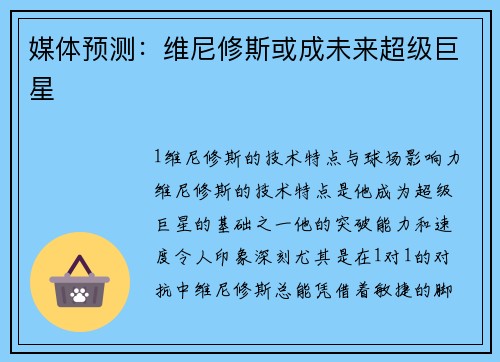 媒体预测：维尼修斯或成未来超级巨星

1维尼修斯的技术特点与球场影响力维尼修斯的技术特点是他成为超级巨星的基础之一他的突破能力和速度令人印象深刻尤其是在1对1的对抗中维尼修斯总能凭借着敏捷的脚